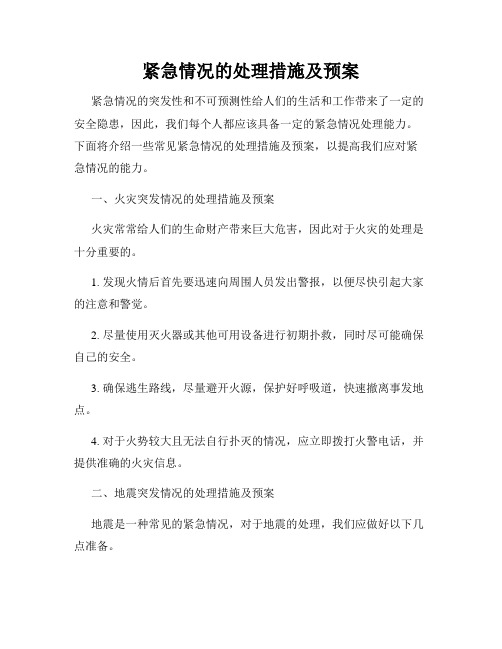 紧急情况的处理措施及预案

紧急情况的突发性和不可预测性给人们的生活和工作带来了一定的安全隐患，因此，我们每个人都应该具备一定的紧急情况处理能力。下面将介绍一些常见紧急情况的处理措施及预案，以提高我们应对紧急情况的能力。

一、火灾突发情况的处理措施及预案

火灾常常给人们的生命财产带来巨大危害，因此对于火灾的处理是十分重要的。

1. 发现火情后首先要迅速向周围人员发出警报，以便尽快引起大家的注意和警觉。

2. 尽量使用灭火器或其他可用设备进行初期扑救，同时尽可能确保自己的安全。

3. 确保逃生路线，尽量避开火源，保护好呼吸道，快速撤离事发地点。

4. 对于火势较大且无法自行扑灭的情况，应立即拨打火警电话，并提供准确的火灾信息。

二、地震突发情况的处理措施及预案

地震是一种常见的紧急情况，对于地震的处理，我们应做好以下几点准备。